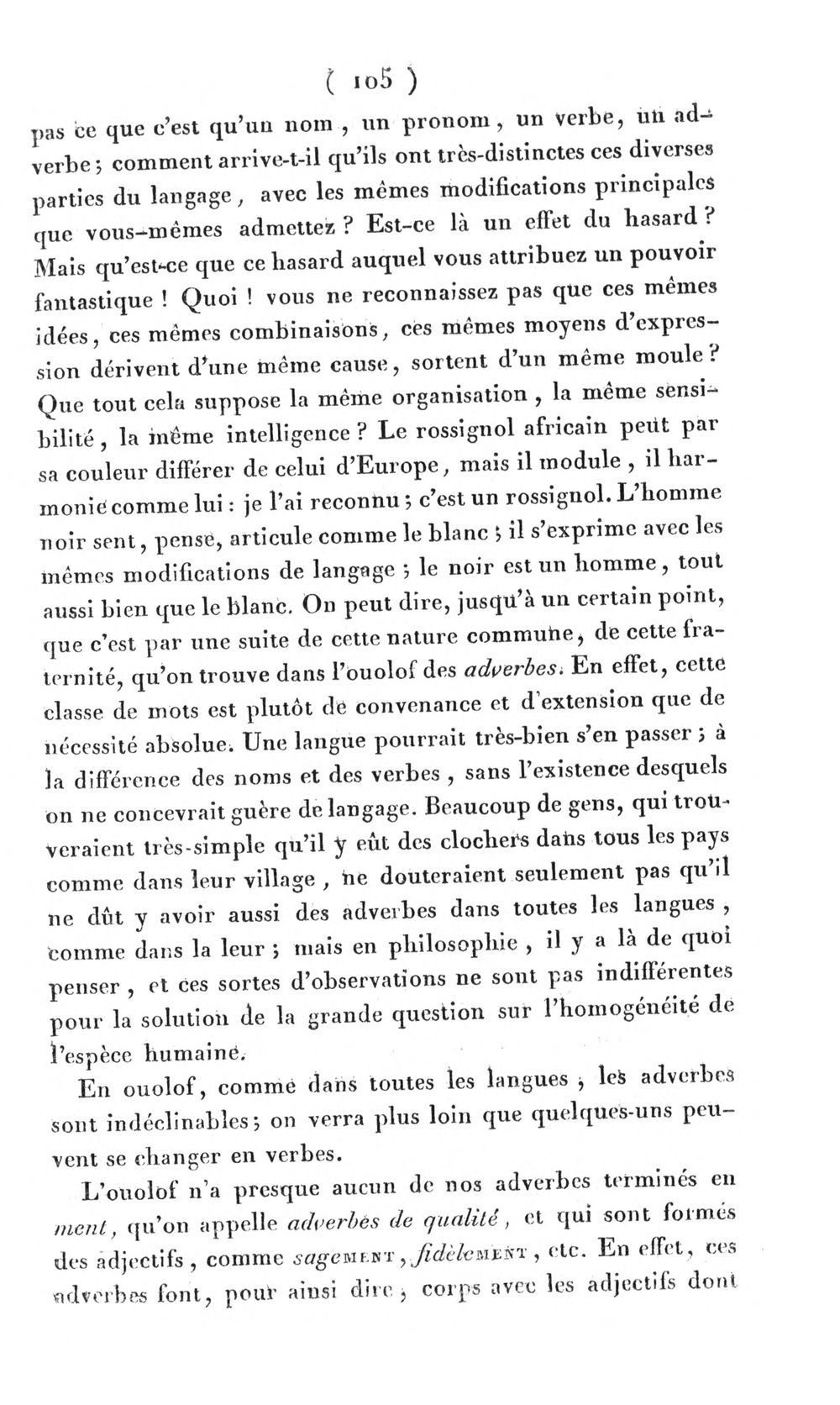 ( 105 )

pas ce que c'est qu'un nom, un pronom, un verbe, un adverbe; comment arrive-t-il qu'ils ont très-distinctes ces diverses parties du langage, avec les mêmes modifications principales que vous-mêmes admettez? Est-ce là un effet du hasard? Mais qu'est-ce que ce hasard auquel vous attribuez un pouvoir fantastique! Quoi! vous ne reconnaissez pas que ces mêmes idées, ces mêmes combinaisons, ces mêmes moyens d'expression dérivent d'une même cause, sortent d'un même moule? Que tout cela suppose la même organisation, la même sensibilité, la même intelligence? Le rossignol africain peut par sa couleur différer de celui d'Europe, mais il module, il harmonie comme lui: je l'ai reconnu; c'est un rossignol. L'homme noir sent, pense, articule comme le blanc; il s'exprime avec les mêmes modifications de langage; le noir est un homme, tout aussi bien que le blanc. On peut dire, jusqu'à un certain point, que c'est par une suite de cette nature commune, de cette fraternité, qu'on trouve dans l'ouolof des adverbes. En effet, cette classe de mots est plutôt de convenance et d'extension que de nécessité absolue. Une langue pourrait très-bien s'en passer; à la différence des noms et des verbes, sans l'existence desquels on ne concevrait guère de langage. Beaucoup de gens, qui trouveraient très-simple qu'il y eût des clochers dans tous les pays comme dans leur village, ne douteraient seulement pas qu'il ne dût y avoir aussi des adverbes dans toutes les langues, comme dans la leur; mais en philosophie, il y a là de quoi penser, et ces sortes d'observations ne sont pas indifférentes pour la solution de la grande question sur l'homogénéité de l'espèce humaine.

En ouolof, comme dans toutes les langues, les adverbes sont indéclinables; on verra plus loin que quelques-uns peuvent se changer en verbes.

L'ouolof n'a presque aucun de nos adverbes terminés en ment, qu'on appelle adverbes de qualité, et qui sont formés des adjectifs, comme sagement, fidèlement, etc. En effet, ces adverbes font, pour ainsi dire, corps avec les adjectifs dont